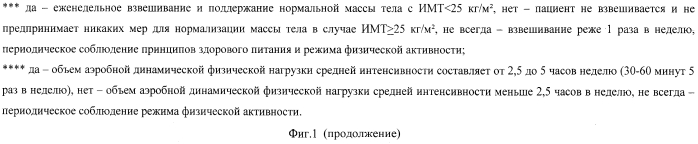 *** да – еженедельное взвешивание и поддержание нормальной массы тела с ИМТ<25 кг/м², нет – пациент не взвешивается и не предпринимает никаких мер для нормализации массы тела в случае ИМТ≥25 кг/м², не всегда – взвешивание реже 1 раза в неделю, периодическое соблюдение принципов здорового питания и режима физической активности;
**** да – объем аэробной динамической физической нагрузки средней интенсивности составляет от 2,5 до 5 часов неделю (30-60 минут 5 раз в неделю), нет – объем аэробной динамической физической нагрузки средней интенсивности меньше 2,5 часов в неделю, не всегда – периодическое соблюдение режима физической активности.

Фиг.1 (продолжение)